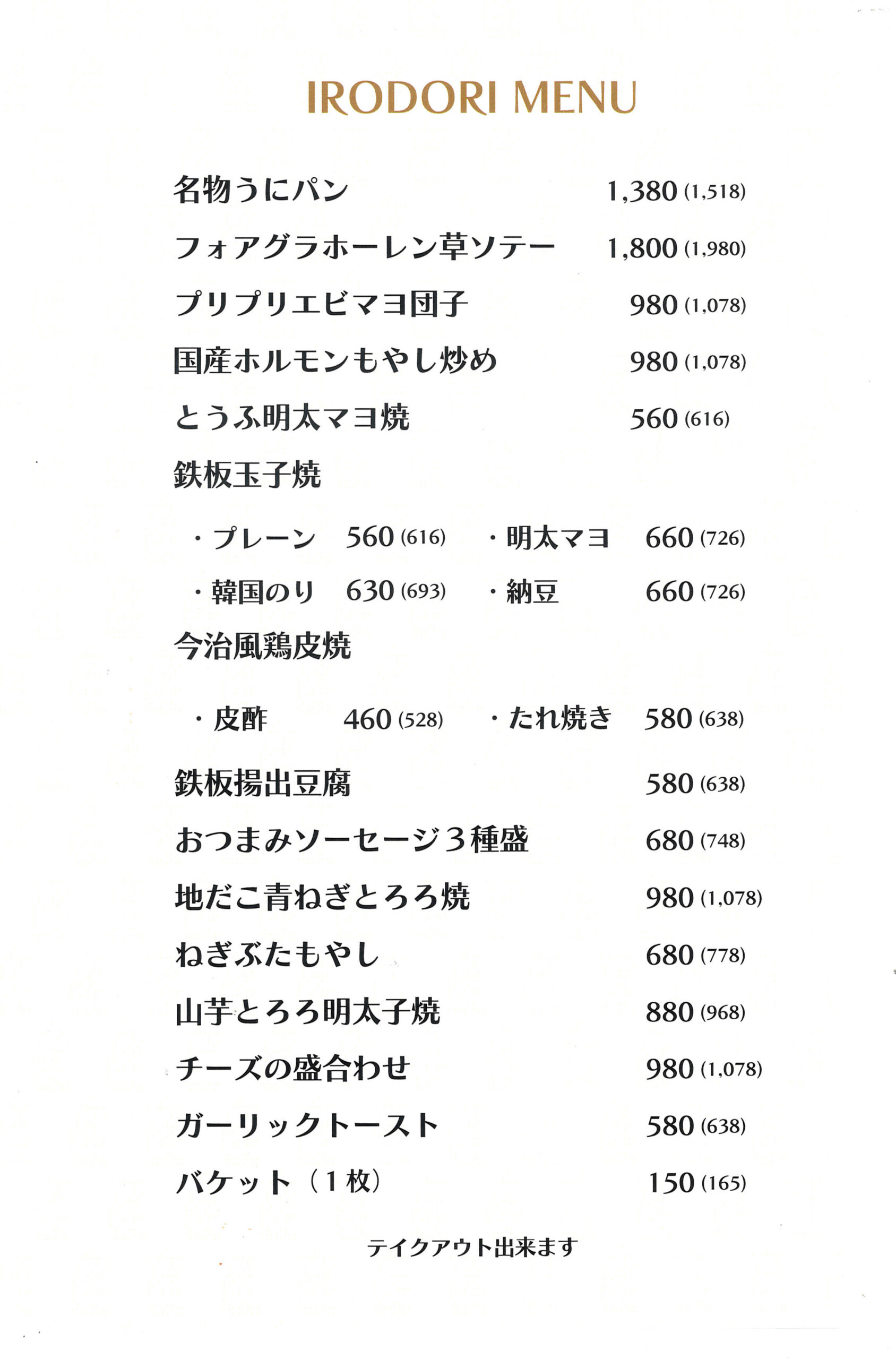 IRODORI MENU

名物うにパン 1,380 (1,518)

フォアグラホーレン草ソテー 1,800 (1,980)

プリプリエビマヨ団子 980 (1,078)

国産ホルモンもやし炒め 980 (1,078)

とうふ明太マヨ焼 560 (616)

鉄板玉子焼

・プレーン 560 (616) ・明太マヨ 660 (726)

・韓国のり 630 (693) ・納豆 660 (726)

今治風鶏皮焼

・皮酢 460 (528) ・たれ焼き 580 (638)

鉄板揚出豆腐 580 (638)

おつまみソーセージ３種盛 680 (748)

地だこ青ねぎとろろ焼 980 (1,078)

ねぎぶたもやし 680 (778)

山芋とろろ明太子焼 880 (968)

チーズの盛合わせ 980 (1,078)

ガーリックトースト 580 (638)

バケット（１枚） 150 (165)

テイクアウト出来ます